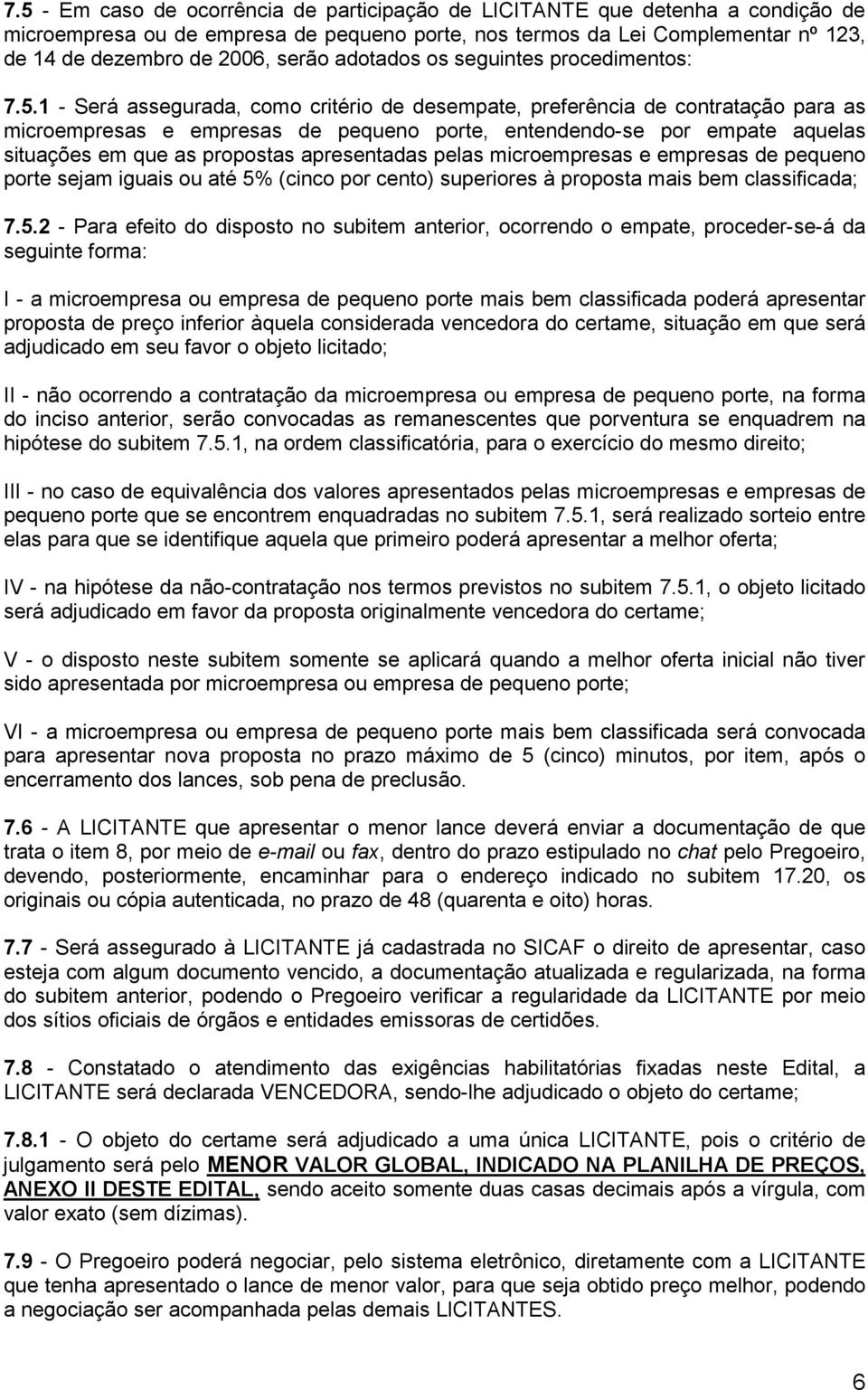 7.5 - Em caso de ocorrência de participação de LICITANTE que detenha a condição de microempresa ou de empresa de pequeno porte, nos termos da Lei Complementar nº 123, de 14 de dezembro de 2006, serão adotados os seguintes procedimentos:

7.5.1 - Será assegurada, como critério de desempate, preferência de contratação para as microempresas e empresas de pequeno porte, entendendo-se por empate aquelas situações em que as propostas apresentadas pelas microempresas e empresas de pequeno porte sejam iguais ou até 5% (cinco por cento) superiores à proposta mais bem classificada;

7.5.2 - Para efeito do disposto no subitem anterior, ocorrendo o empate, proceder-se-á da seguinte forma:

I - a microempresa ou empresa de pequeno porte mais bem classificada poderá apresentar proposta de preço inferior àquela considerada vencedora do certame, situação em que será adjudicado em seu favor o objeto licitado;

II - não ocorrendo a contratação da microempresa ou empresa de pequeno porte, na forma do inciso anterior, serão convocadas as remanescentes que porventura se enquadrem na hipótese do subitem 7.5.1, na ordem classificatória, para o exercício do mesmo direito;

III - no caso de equivalência dos valores apresentados pelas microempresas e empresas de pequeno porte que se encontrem enquadradas no subitem 7.5.1, será realizado sorteio entre elas para que se identifique aquela que primeiro poderá apresentar a melhor oferta;

IV - na hipótese da não-contratação nos termos previstos no subitem 7.5.1, o objeto licitado será adjudicado em favor da proposta originalmente vencedora do certame;

V - o disposto neste subitem somente se aplicará quando a melhor oferta inicial não tiver sido apresentada por microempresa ou empresa de pequeno porte;

VI - a microempresa ou empresa de pequeno porte mais bem classificada será convocada para apresentar nova proposta no prazo máximo de 5 (cinco) minutos, por item, após o encerramento dos lances, sob pena de preclusão.

7.6 - A LICITANTE que apresentar o menor lance deverá enviar a documentação de que trata o item 8, por meio de e-mail ou fax, dentro do prazo estipulado no chat pelo Pregoeiro, devendo, posteriormente, encaminhar para o endereço indicado no subitem 17.20, os originais ou cópia autenticada, no prazo de 48 (quarenta e oito) horas.

7.7 - Será assegurado à LICITANTE já cadastrada no SICAF o direito de apresentar, caso esteja com algum documento vencido, a documentação atualizada e regularizada, na forma do subitem anterior, podendo o Pregoeiro verificar a regularidade da LICITANTE por meio dos sítios oficiais de órgãos e entidades emissoras de certidões.

7.8 - Constatado o atendimento das exigências habilitatórias fixadas neste Edital, a LICITANTE será declarada VENCEDORA, sendo-lhe adjudicado o objeto do certame;

7.8.1 - O objeto do certame será adjudicado a uma única LICITANTE, pois o critério de julgamento será pelo MENOR VALOR GLOBAL, INDICADO NA PLANILHA DE PREÇOS, ANEXO II DESTE EDITAL, sendo aceito somente duas casas decimais após a vírgula, com valor exato (sem dízimas).

7.9 - O Pregoeiro poderá negociar, pelo sistema eletrônico, diretamente com a LICITANTE que tenha apresentado o lance de menor valor, para que seja obtido preço melhor, podendo a negociação ser acompanhada pelas demais LICITANTES.

6